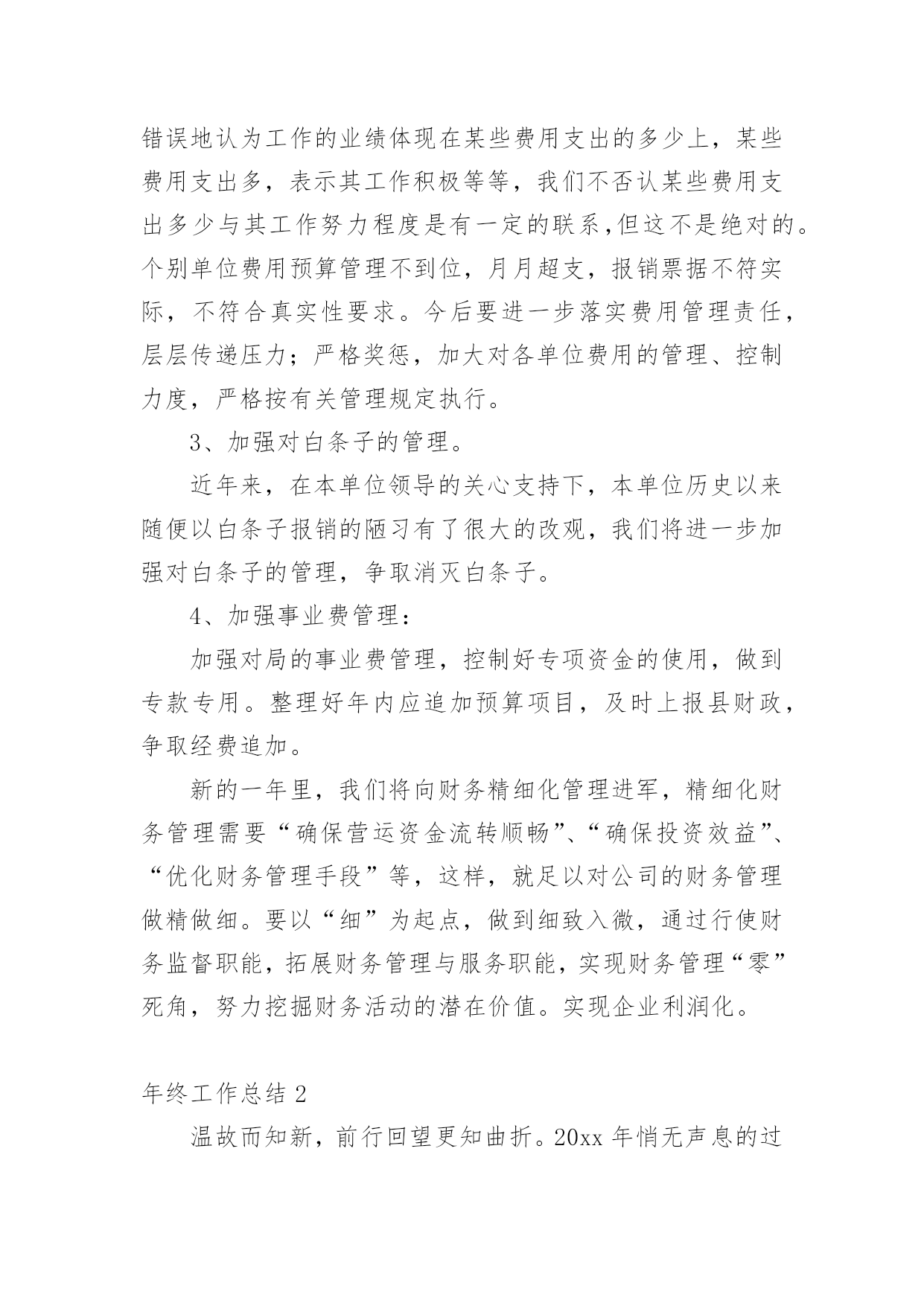 错误地认为工作的业绩体现在某些费用支出的多少上，某些费用支出多，表示其工作积极等等，我们不否认某些费用支出多少与其工作努力程度是有一定的联系,但这不是绝对的。个别单位费用预算管理不到位，月月超支，报销票据不符实际，不符合真实性要求。今后要进一步落实费用管理责任，层层传递压力；严格奖惩，加大对各单位费用的管理、控制力度，严格按有关管理规定执行。

3、加强对白条子的管理。

近年来，在本单位领导的关心支持下，本单位历史以来随便以白条子报销的陋习有了很大的改观，我们将进一步加强对白条子的管理，争取消灭白条子。

4、加强事业费管理：

加强对局的事业费管理，控制好专项资金的使用，做到专款专用。整理好年内应追加预算项目，及时上报县财政，争取经费追加。

新的一年里，我们将向财务精细化管理进军，精细化财务管理需要“确保营运资金流转顺畅”、“确保投资效益”、“优化财务管理手段”等，这样，就足以对公司的财务管理做精做细。要以“细”为起点，做到细致入微，通过行使财务监督职能，拓展财务管理与服务职能，实现财务管理“零”死角，努力挖掘财务活动的潜在价值。实现企业利润化。

年终工作总结 2

温故而知新，前行回望更知曲折。20xx 年悄无声息的过